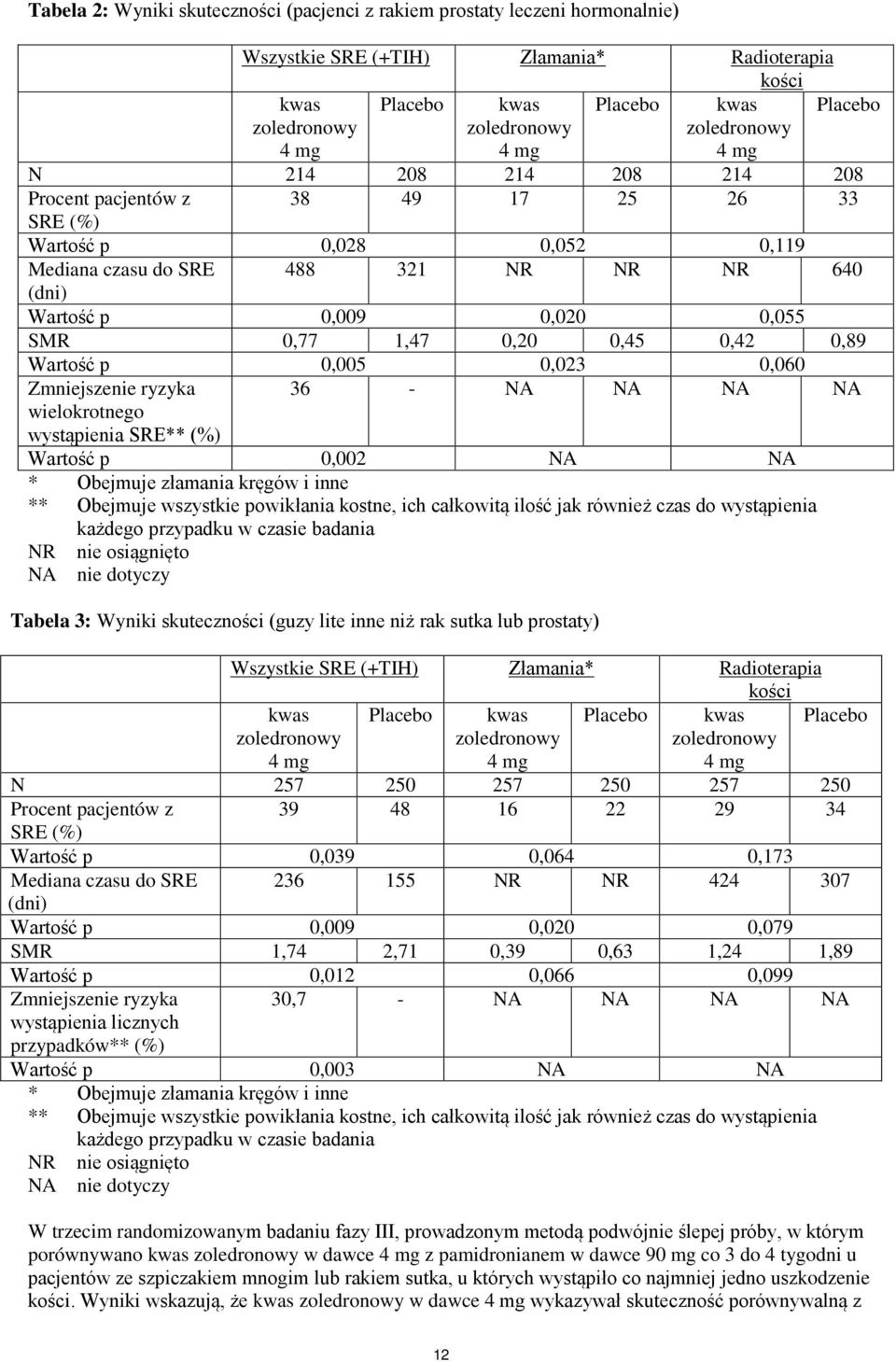 **Tabela 2:** Wyniki skuteczności (pacjenci z rakiem prostaty leczeni hormonalnie)

| | Wszystkie SRE (+TIH) | | Złamania* | | Radioterapia kości | |
|---|---|---|---|---|---|---|
| | kwas zoledronowy 4 mg | Placebo | kwas zoledronowy 4 mg | Placebo | kwas zoledronowy 4 mg | Placebo |
| N | 214 | 208 | 214 | 208 | 214 | 208 |
| Procent pacjentów z SRE (%) | 38 | 49 | 17 | 25 | 26 | 33 |
| Wartość p | 0,028 | | 0,052 | | 0,119 | |
| Mediana czasu do SRE (dni) | 488 | 321 | NR | NR | NR | 640 |
| Wartość p | 0,009 | | 0,020 | | 0,055 | |
| SMR | 0,77 | 1,47 | 0,20 | 0,45 | 0,42 | 0,89 |
| Wartość p | 0,005 | | 0,023 | | 0,060 | |
| Zmniejszenie ryzyka wielokrotnego wystąpienia SRE** (%) | 36 | - | NA | NA | NA | NA |
| Wartość p | 0,002 | | NA | | NA | |

\* Obejmuje złamania kręgów i inne
\** Obejmuje wszystkie powikłania kostne, ich całkowitą ilość jak również czas do wystąpienia każdego przypadku w czasie badania
NR nie osiągnięto
NA nie dotyczy

**Tabela 3:** Wyniki skuteczności (guzy lite inne niż rak sutka lub prostaty)

| | Wszystkie SRE (+TIH) | | Złamania* | | Radioterapia kości | |
|---|---|---|---|---|---|---|
| | kwas zoledronowy 4 mg | Placebo | kwas zoledronowy 4 mg | Placebo | kwas zoledronowy 4 mg | Placebo |
| N | 257 | 250 | 257 | 250 | 257 | 250 |
| Procent pacjentów z SRE (%) | 39 | 48 | 16 | 22 | 29 | 34 |
| Wartość p | 0,039 | | 0,064 | | 0,173 | |
| Mediana czasu do SRE (dni) | 236 | 155 | NR | NR | 424 | 307 |
| Wartość p | 0,009 | | 0,020 | | 0,079 | |
| SMR | 1,74 | 2,71 | 0,39 | 0,63 | 1,24 | 1,89 |
| Wartość p | 0,012 | | 0,066 | | 0,099 | |
| Zmniejszenie ryzyka wystąpienia licznych przypadków** (%) | 30,7 | - | NA | NA | NA | NA |
| Wartość p | 0,003 | | NA | | NA | |

\* Obejmuje złamania kręgów i inne
\** Obejmuje wszystkie powikłania kostne, ich całkowitą ilość jak również czas do wystąpienia każdego przypadku w czasie badania
NR nie osiągnięto
NA nie dotyczy

W trzecim randomizowanym badaniu fazy III, prowadzonym metodą podwójnie ślepej próby, w którym porównywano kwas zoledronowy w dawce 4 mg z pamidronianem w dawce 90 mg co 3 do 4 tygodni u pacjentów ze szpiczakiem mnogim lub rakiem sutka, u których wystąpiło co najmniej jedno uszkodzenie kości. Wyniki wskazują, że kwas zoledronowy w dawce 4 mg wykazywał skuteczność porównywalną z

12